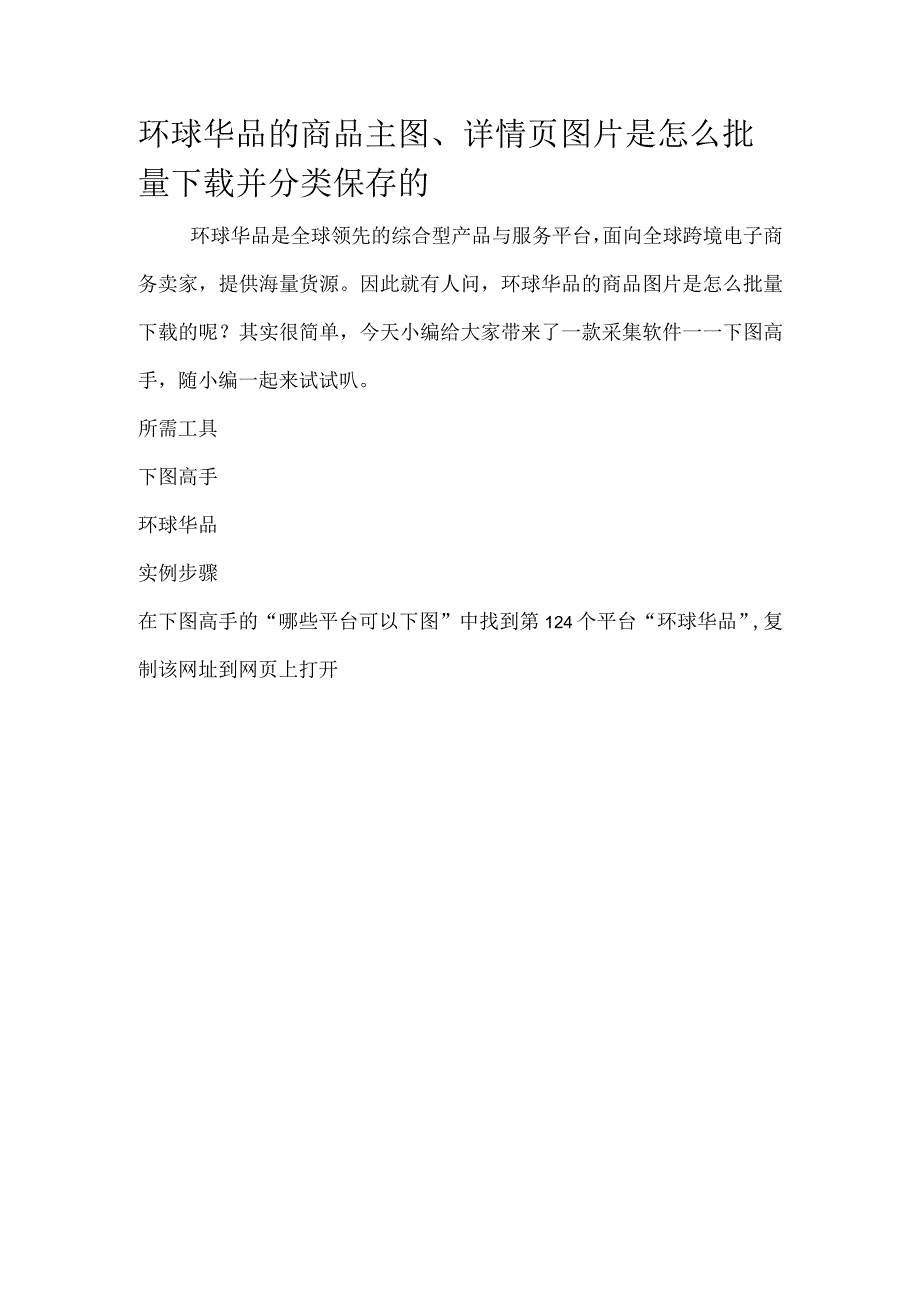 环球华品的商品主图、详情页图片是怎么批量下载并分类保存的

环球华品是全球领先的综合型产品与服务平台，面向全球跨境电子商务卖家，提供海量货源。因此就有人问，环球华品的商品图片是怎么批量下载的呢？其实很简单，今天小编给大家带来了一款采集软件一一下图高手，随小编一起来试试叭。

所需工具

下图高手

环球华品

实例步骤

在下图高手的“哪些平台可以下图”中找到第124个平台“环球华品”，复制该网址到网页上打开